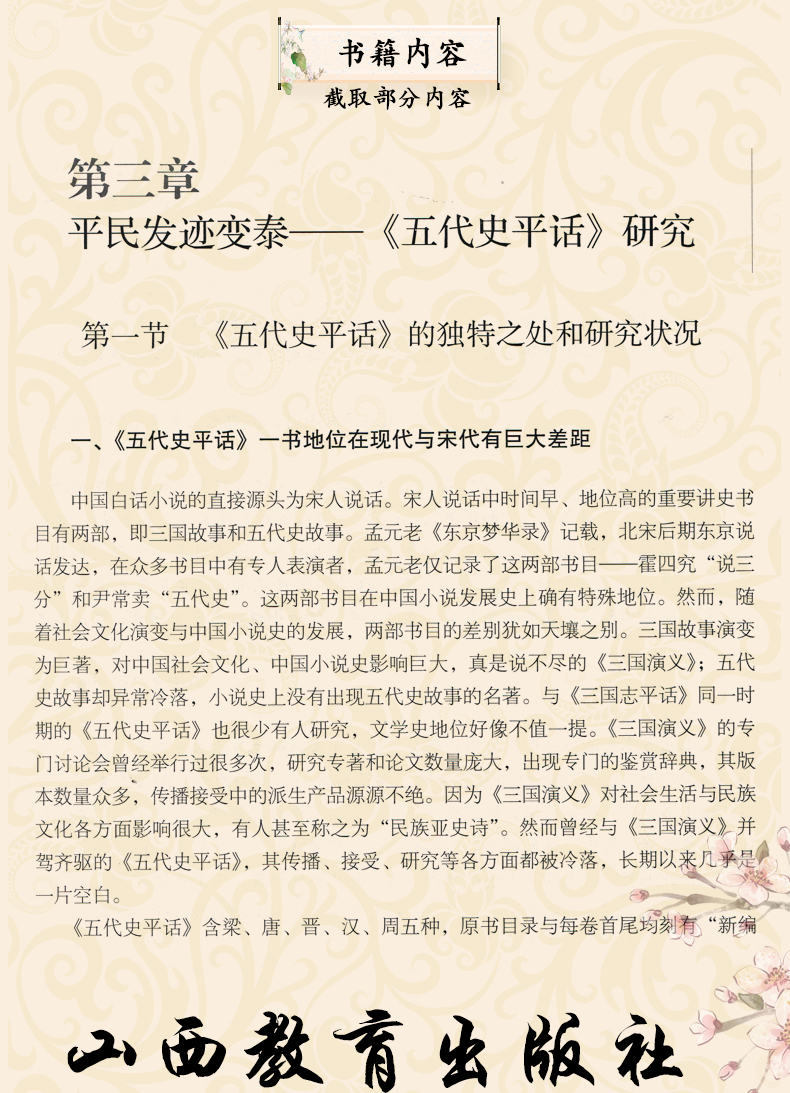 书籍内容

截取部分内容

第三章
平民发迹变泰——《五代史平话》研究

第一节　《五代史平话》的独特之处和研究状况

一、《五代史平话》一书地位在现代与宋代有巨大差距

中国白话小说的直接源头为宋人说话。宋人说话中时间早、地位高的重要讲史书目有两部，即三国故事和五代史故事。孟元老《东京梦华录》记载，北宋后期东京说话发达，在众多书目中有专人表演者，孟元老仅记录了这两部书目——霍四究“说三分”和尹常卖“五代史”。这两部书目在中国小说发展史上确有特殊地位。然而，随着社会文化演变与中国小说史的发展，两部书目的差别犹如天壤之别。三国故事演变为巨著，对中国社会文化、中国小说史影响巨大，真是说不尽的《三国演义》；五代史故事却异常冷落，小说史上没有出现五代史故事的名著。与《三国志平话》同一时期的《五代史平话》也很少有人研究，文学史地位好像不值一提。《三国演义》的专门讨论会曾经举行过很多次，研究专著和论文数量庞大，出现专门的鉴赏辞典，其版本数量众多，传播接受中的派生产品源源不绝。因为《三国演义》对社会生活与民族文化各方面影响很大，有人甚至称之为“民族亚史诗”。然而曾经与《三国演义》并驾齐驱的《五代史平话》，其传播、接受、研究等各方面都被冷落，长期以来几乎是一片空白。

《五代史平话》含梁、唐、晋、汉、周五种，原书目录与每卷首尾均刻有“新编

山西教育出版社